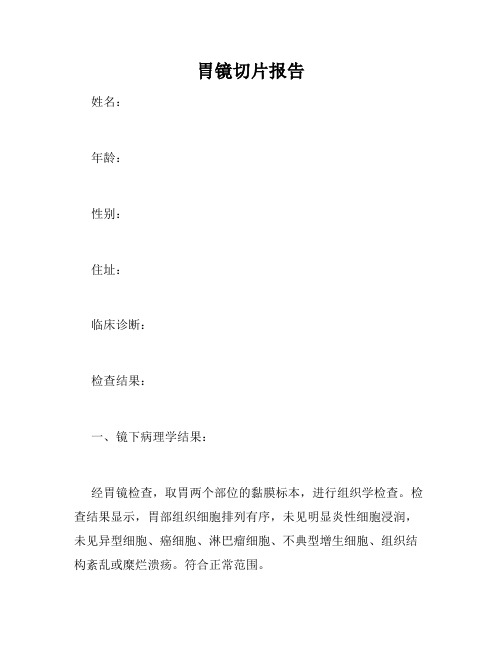 胃镜切片报告

姓名：

年龄：

性别：

住址：

临床诊断：

检查结果：

一、镜下病理学结果：

经胃镜检查，取胃两个部位的黏膜标本，进行组织学检查。检查结果显示，胃部组织细胞排列有序，未见明显炎性细胞浸润，未见异型细胞、癌细胞、淋巴瘤细胞、不典型增生细胞、组织结构紊乱或糜烂溃疡。符合正常范围。